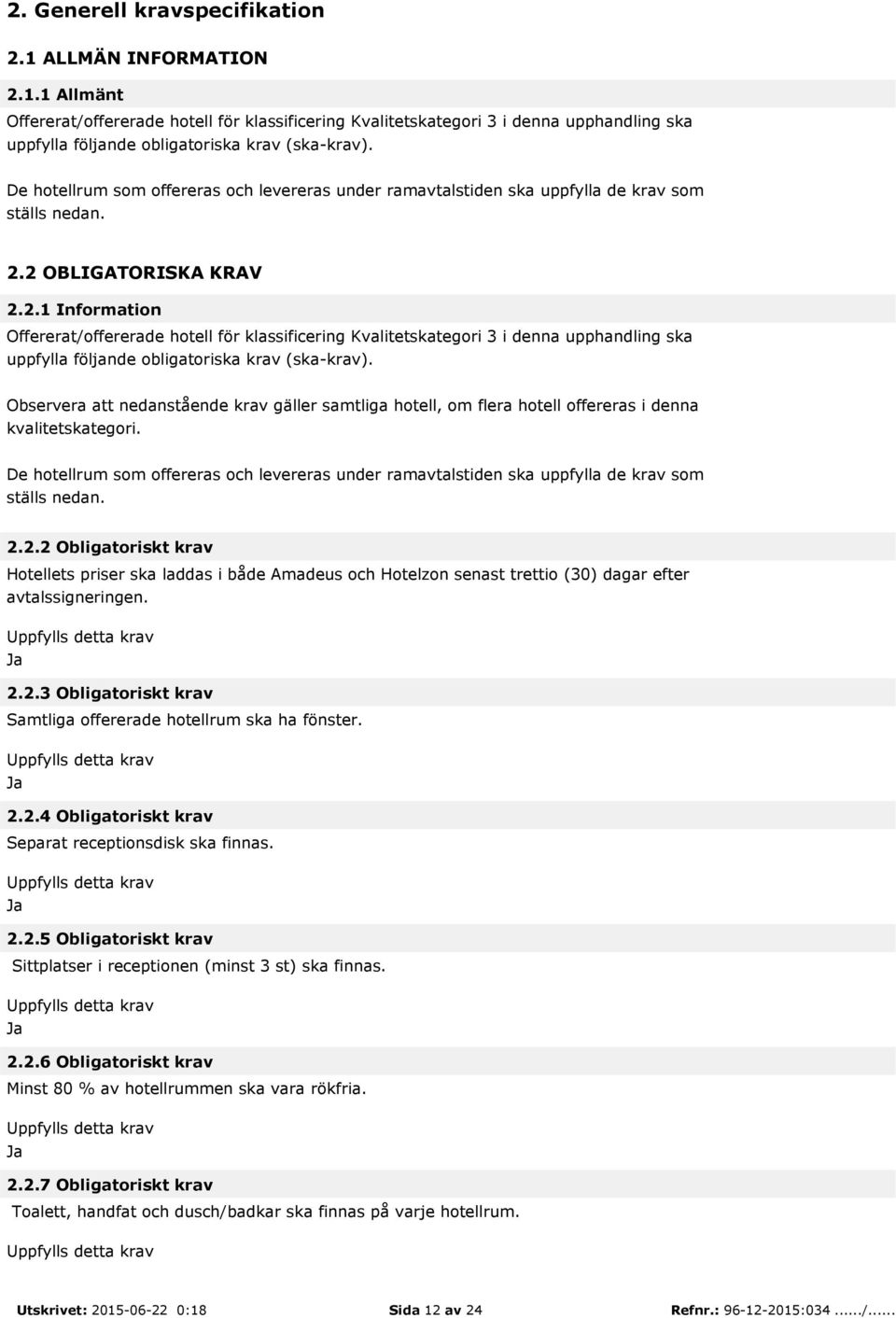 2. Generell kravspecifikation

2.1 ALLMÄN INFORMATION

2.1.1 Allmänt

Offererat/offererade hotell för klassificering Kvalitetskategori 3 i denna upphandling ska uppfylla följande obligatoriska krav (ska-krav).

De hotellrum som offereras och levereras under ramavtalstiden ska uppfylla de krav som ställs nedan.

2.2 OBLIGATORISKA KRAV

2.2.1 Information

Offererat/offererade hotell för klassificering Kvalitetskategori 3 i denna upphandling ska uppfylla följande obligatoriska krav (ska-krav).

Observera att nedanstående krav gäller samtliga hotell, om flera hotell offereras i denna kvalitetskategori.

De hotellrum som offereras och levereras under ramavtalstiden ska uppfylla de krav som ställs nedan.

2.2.2 Obligatoriskt krav

Hotellets priser ska laddas i både Amadeus och Hotelzon senast trettio (30) dagar efter avtalssigneringen.

Uppfylls detta krav
Ja

2.2.3 Obligatoriskt krav

Samtliga offererade hotellrum ska ha fönster.

Uppfylls detta krav
Ja

2.2.4 Obligatoriskt krav

Separat receptionsdisk ska finnas.

Uppfylls detta krav
Ja

2.2.5 Obligatoriskt krav

Sittplatser i receptionen (minst 3 st) ska finnas.

Uppfylls detta krav
Ja

2.2.6 Obligatoriskt krav

Minst 80 % av hotellrummen ska vara rökfria.

Uppfylls detta krav
Ja

2.2.7 Obligatoriskt krav

Toalett, handfat och dusch/badkar ska finnas på varje hotellrum.

Uppfylls detta krav

Utskrivet: 2015-06-22 0:18 Sida 12 av 24 Refnr.: 96-12-2015:034....../......